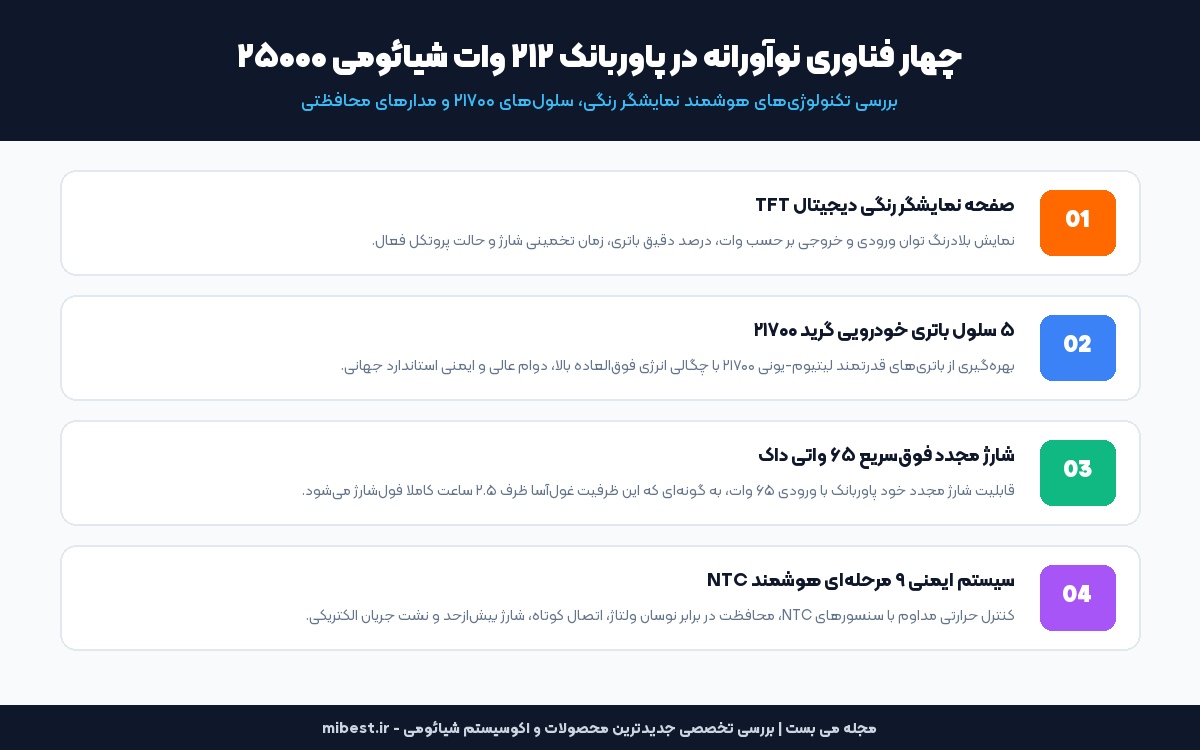 چهار فناوری نوآورانه در پاوربانک ۲۱۲ وات شیائومی ۲۵۰۰۰

بررسی تکنولوژی‌های هوشمند نمایشگر رنگی، سلول‌های ۲۱۷۰۰ و مدارهای محافظتی

01

صفحه نمایشگر رنگی دیجیتال TFT

نمایش بلادرنگ توان ورودی و خروجی بر حسب وات، درصد دقیق باتری، زمان تخمینی شارژ و حالت پروتکل فعال.

02

۵ سلول باتری خودرویی گرید ۲۱۷۰۰

بهره‌گیری از باتری‌های قدرتمند لیتیوم-یونی ۲۱۷۰۰ با چگالی انرژی فوق‌العاده بالا، دوام عالی و ایمنی استاندارد جهانی.

03

شارژ مجدد فوق‌سریع ۶۵ واتی داک

قابلیت شارژ مجدد خود پاوربانک با ورودی ۶۵ وات، به گونه‌ای که این ظرفیت غول‌آسا ظرف ۲.۵ ساعت کاملا فول‌شارژ می‌شود.

04

سیستم ایمنی ۹ مرحله‌ای هوشمند NTC

کنترل حرارتی مداوم با سنسورهای NTC، محافظت در برابر نوسان ولتاژ، اتصال کوتاه، شارژ بیش‌ازحد و نشت جریان الکتریکی.

مجله می بست | بررسی تخصصی جدیدترین محصولات و اکوسیستم شیائومی - mibest.ir